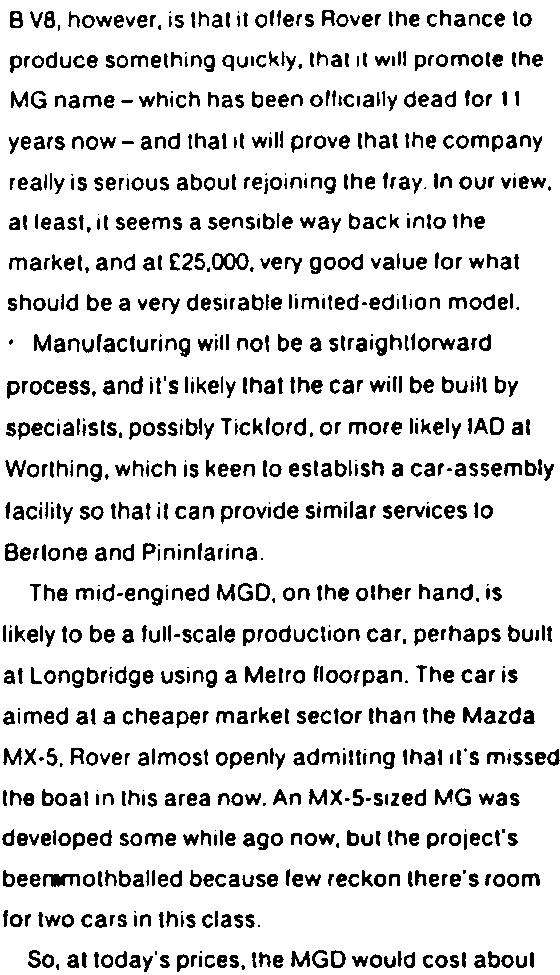 B V8, however, is that it offers Rover the chance to produce something quickly, that it will promote the MG name – which has been officially dead for 11 years now – and that it will prove that the company really is serious about rejoining the fray. In our view, at least, it seems a sensible way back into the market, and at £25,000, very good value for what should be a very desirable limited-edition model.

· Manufacturing will not be a straightforward process, and it's likely that the car will be built by specialists, possibly Tickford, or more likely IAD at Worthing, which is keen to establish a car-assembly facility so that it can provide similar services to Bertone and Pininfarina.

The mid-engined MGD, on the other hand, is likely to be a full-scale production car, perhaps built at Longbridge using a Metro floorpan. The car is aimed at a cheaper market sector than the Mazda MX-5, Rover almost openly admitting that it's missed the boat in this area now. An MX-5-sized MG was developed some while ago now, but the project's been mothballed because few reckon there's room for two cars in this class.

So, at today's prices, the MGD would cost about